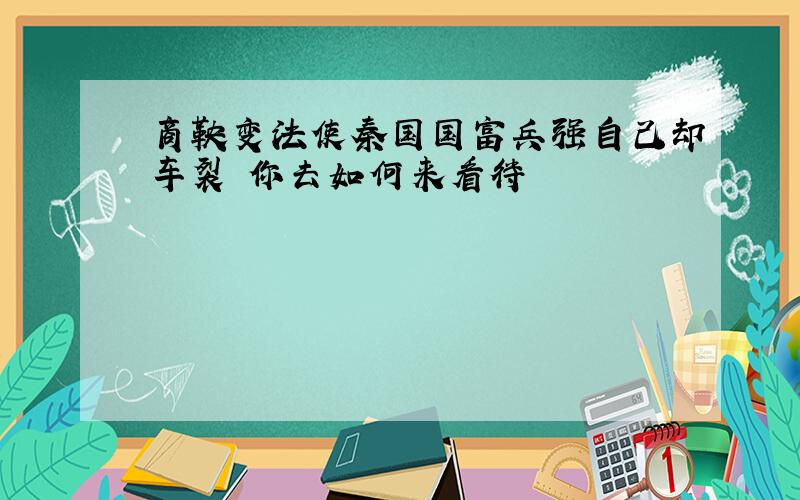 商鞅变法使秦国国富兵强自己却车裂 你去如何来看待